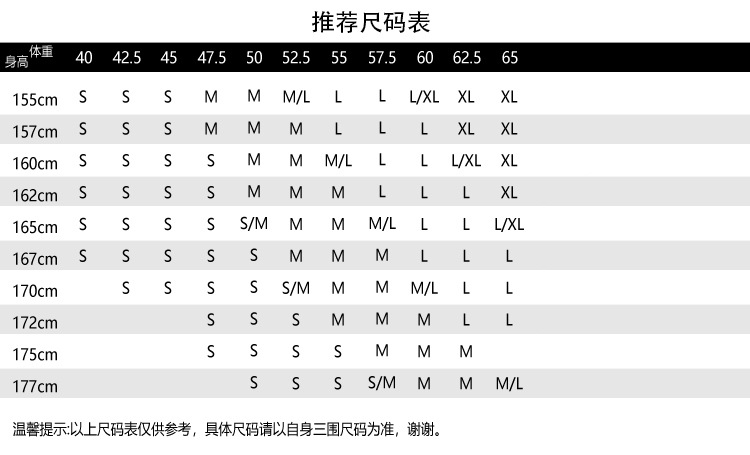 推荐尺码表

| 身高 体重 | 40 | 42.5 | 45 | 47.5 | 50 | 52.5 | 55 | 57.5 | 60 | 62.5 | 65 |
|---|---|---|---|---|---|---|---|---|---|---|---|
| 155cm | S | S | S | M | M | M/L | L | L | L/XL | XL | XL |
| 157cm | S | S | S | M | M | M | L | L | L | XL | XL |
| 160cm | S | S | S | S | M | M | M/L | L | L | L/XL | XL |
| 162cm | S | S | S | S | M | M | M | L | L | L | XL |
| 165cm | S | S | S | S | S/M | M | M | M/L | L | L | L/XL |
| 167cm | S | S | S | S | S | M | M | M | L | L | L |
| 170cm | | S | S | S | S | S/M | M | M | M/L | L | L |
| 172cm | | | | S | S | S | M | M | M | L | L |
| 175cm | | | | S | S | S | S | M | M | M | |
| 177cm | | | | | S | S | S | S/M | M | M | M/L |

温馨提示:以上尺码表仅供参考，具体尺码请以自身三围尺码为准，谢谢。